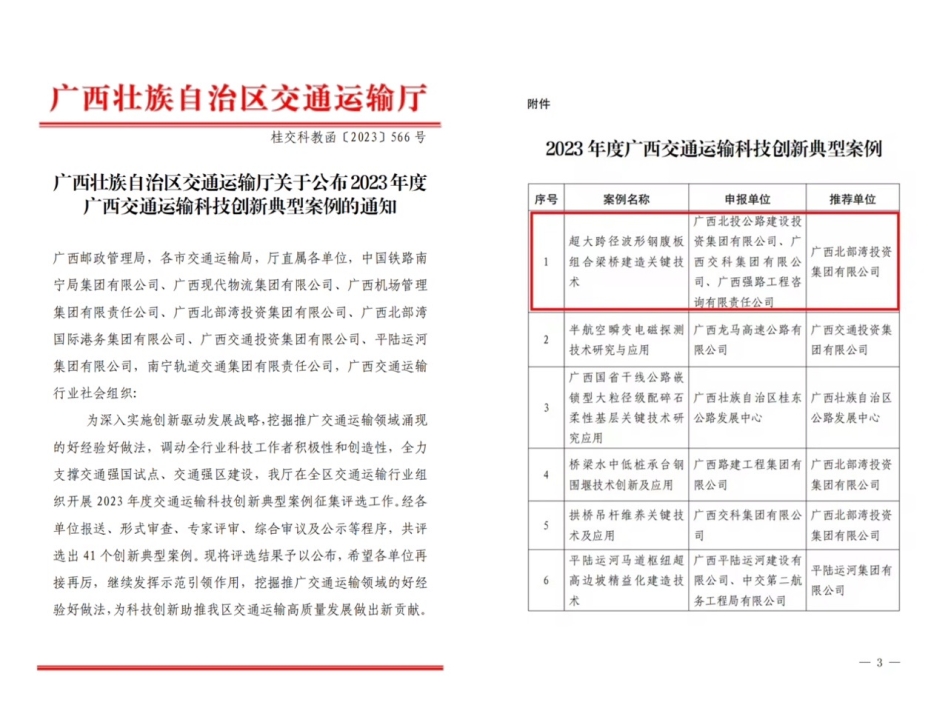 广西壮族自治区交通运输厅

桂交科教函〔2023〕566号

广西壮族自治区交通运输厅关于公布2023年度广西交通运输科技创新典型案例的通知

广西邮政管理局，各市交通运输局，厅直属各单位，中国铁路南宁局集团有限公司、广西现代物流集团有限公司、广西机场管理集团有限责任公司、广西北部湾投资集团有限公司、广西北部湾国际港务集团有限公司、广西交通投资集团有限公司、平陆运河集团有限公司，南宁轨道交通集团有限责任公司，广西交通运输行业社会组织：

为深入实施创新驱动发展战略，挖掘推广交通运输领域涌现的好经验好做法，调动全行业科技工作者积极性和创造性，全力支撑交通强国试点、交通强区建设，我厅在全区交通运输行业组织开展2023年度交通运输科技创新典型案例征集评选工作。经各单位报送、形式审查、专家评审、综合审议及公示等程序，共评选出41个创新典型案例。现将评选结果予以公布，希望各单位再接再厉，继续发挥示范引领作用，挖掘推广交通运输领域的好经验好做法，为科技创新助推我区交通运输高质量发展做出新贡献。

附件

2023年度广西交通运输科技创新典型案例

| 序号 | 案例名称 | 申报单位 | 推荐单位 |
|---|---|---|---|
| 1 | 超大跨径波形钢腹板组合梁桥建造关键技术 | 广西北投公路建设投资集团有限公司、广西交科集团有限公司、广西强路工程咨询有限责任公司 | 广西北部湾投资集团有限公司 |
| 2 | 半航空瞬变电磁探测技术研究与应用 | 广西龙马高速公路有限公司 | 广西交通投资集团有限公司 |
| 3 | 广西国省干线公路嵌锁型大粒径级配碎石柔性基层关键技术研究应用 | 广西壮族自治区桂东公路发展中心 | 广西壮族自治区公路发展中心 |
| 4 | 桥梁水中低桩承台钢围堰技术创新及应用 | 广西路建工程集团有限公司 | 广西北部湾投资集团有限公司 |
| 5 | 拱桥吊杆维养关键技术及应用 | 广西交科集团有限公司 | 广西北部湾投资集团有限公司 |
| 6 | 平陆运河马道枢纽超高边坡精益化建造技术 | 广西平陆运河建设有限公司、中交第二航务工程局有限公司 | 平陆运河集团有限公司 |

— 3 —